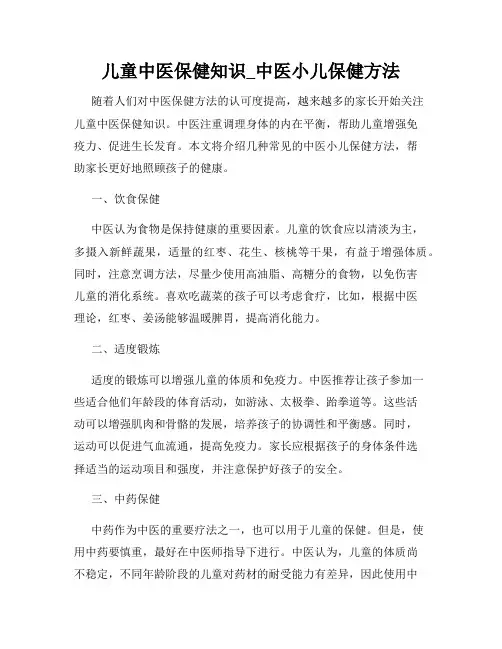 儿童中医保健知识_中医小儿保健方法

随着人们对中医保健方法的认可度提高，越来越多的家长开始关注儿童中医保健知识。中医注重调理身体的内在平衡，帮助儿童增强免疫力、促进生长发育。本文将介绍几种常见的中医小儿保健方法，帮助家长更好地照顾孩子的健康。

一、饮食保健

中医认为食物是保持健康的重要因素。儿童的饮食应以清淡为主，多摄入新鲜蔬果，适量的红枣、花生、核桃等干果，有益于增强体质。同时，注意烹调方法，尽量少使用高油脂、高糖分的食物，以免伤害儿童的消化系统。喜欢吃蔬菜的孩子可以考虑食疗，比如，根据中医理论，红枣、姜汤能够温暖脾胃，提高消化能力。

二、适度锻炼

适度的锻炼可以增强儿童的体质和免疫力。中医推荐让孩子参加一些适合他们年龄段的体育活动，如游泳、太极拳、跆拳道等。这些活动可以增强肌肉和骨骼的发展，培养孩子的协调性和平衡感。同时，运动可以促进气血流通，提高免疫力。家长应根据孩子的身体条件选择适当的运动项目和强度，并注意保护好孩子的安全。

三、中药保健

中药作为中医的重要疗法之一，也可以用于儿童的保健。但是，使用中药要慎重，最好在中医师指导下进行。中医认为，儿童的体质尚不稳定，不同年龄阶段的儿童对药材的耐受能力有差异，因此使用中